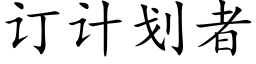 订计划者